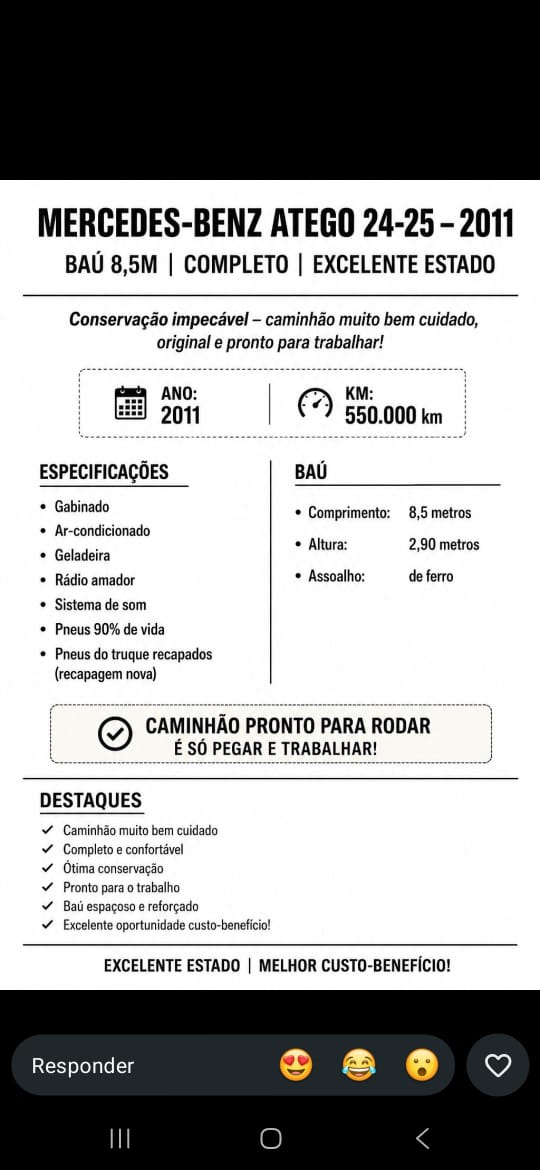 MERCEDES-BENZ ATEGO 24-25 – 2011
BAÚ 8,5M | COMPLETO | EXCELENTE ESTADO

Conservação impecável – caminhão muito bem cuidado, original e pronto para trabalhar!

ANO: 2011

KM: 550.000 km

ESPECIFICAÇÕES
• Gabinado
• Ar-condicionado
• Geladeira
• Rádio amador
• Sistema de som
• Pneus 90% de vida
• Pneus do truque recapados (recapagem nova)

BAÚ
• Comprimento: 8,5 metros
• Altura: 2,90 metros
• Assoalho: de ferro

CAMINHÃO PRONTO PARA RODAR
É SÓ PEGAR E TRABALHAR!

DESTAQUES
✓ Caminhão muito bem cuidado
✓ Completo e confortável
✓ Ótima conservação
✓ Pronto para o trabalho
✓ Baú espaçoso e reforçado
✓ Excelente oportunidade custo-benefício!

EXCELENTE ESTADO | MELHOR CUSTO-BENEFÍCIO!

Responder